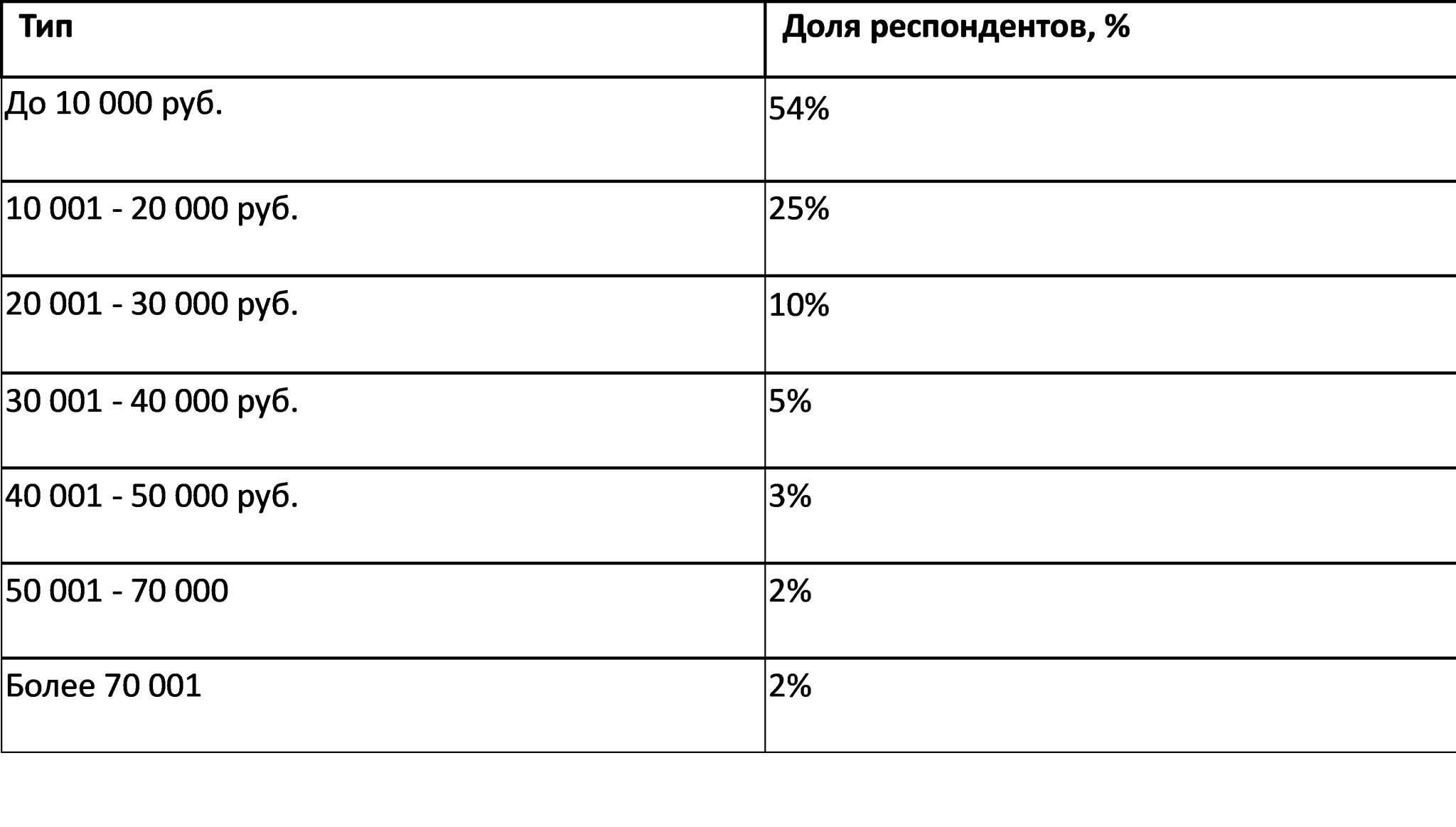 | Тип | Доля респондентов, % |
|---|---|
| До 10 000 руб. | 54% |
| 10 001 - 20 000 руб. | 25% |
| 20 001 - 30 000 руб. | 10% |
| 30 001 - 40 000 руб. | 5% |
| 40 001 - 50 000 руб. | 3% |
| 50 001 - 70 000 | 2% |
| Более 70 001 | 2% |